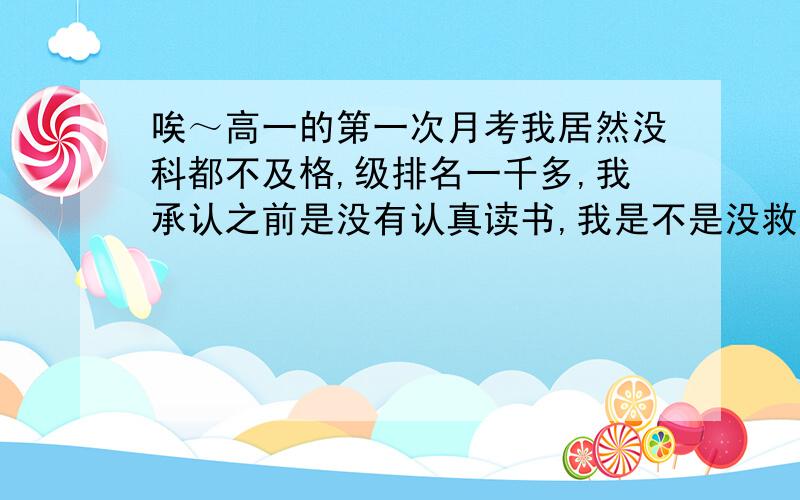 唉～高一的第一次月考我居然没科都不及格,级排名一千多,我承认之前是没有认真读书,我是不是没救